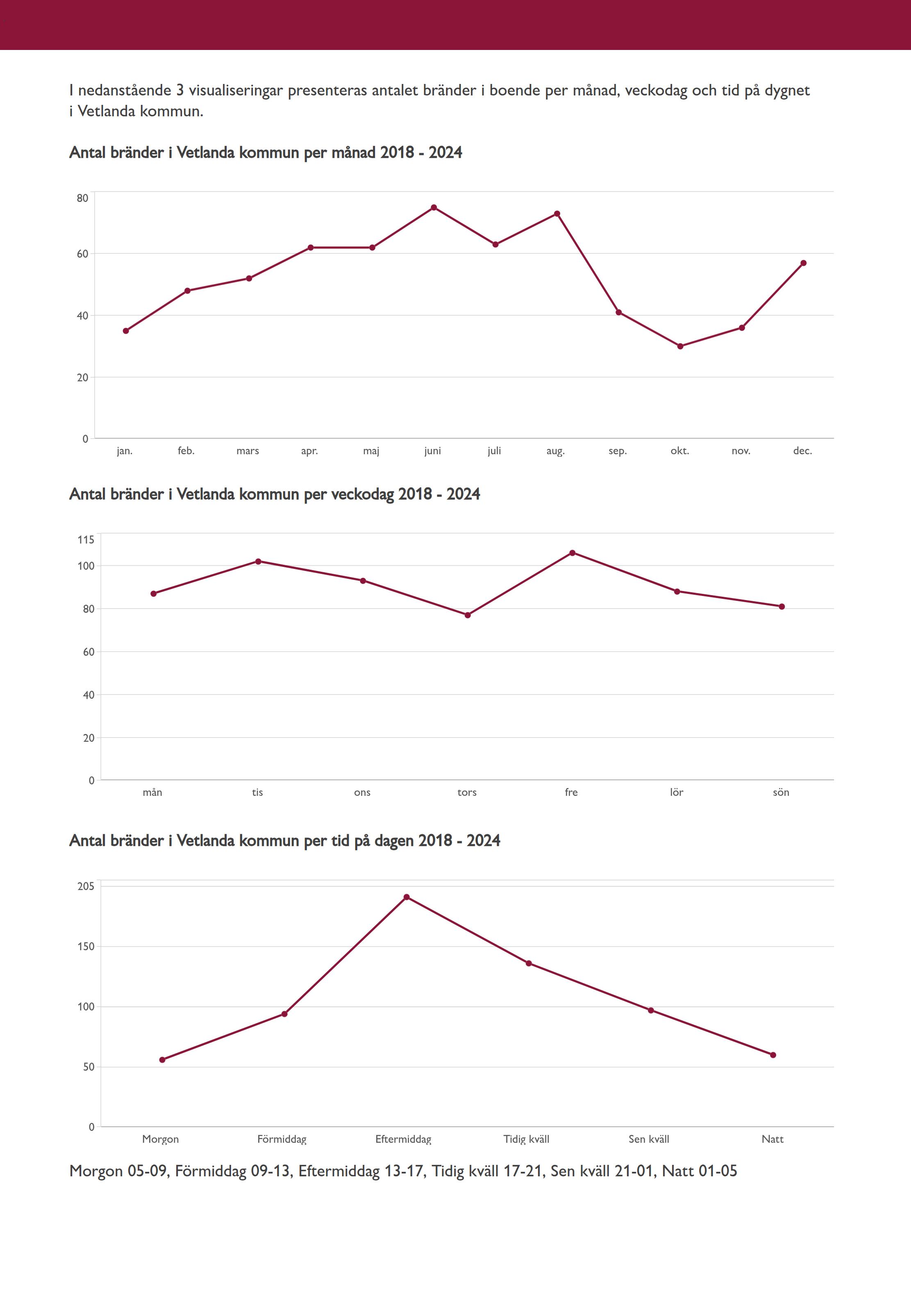 I nedanstående 3 visualiseringar presenteras antalet bränder i boende per månad, veckodag och tid på dygnet i Vetlanda kommun.

Antal bränder i Vetlanda kommun per månad 2018 - 2024

80
60
40
20
0
jan. feb. mars apr. maj juni juli aug. sep. okt. nov. dec.

Antal bränder i Vetlanda kommun per veckodag 2018 - 2024

115
100
80
60
40
20
0
mån tis ons tors fre lör sön

Antal bränder i Vetlanda kommun per tid på dagen 2018 - 2024

205
150
100
50
0
Morgon Förmiddag Eftermiddag Tidig kväll Sen kväll Natt

Morgon 05-09, Förmiddag 09-13, Eftermiddag 13-17, Tidig kväll 17-21, Sen kväll 21-01, Natt 01-05